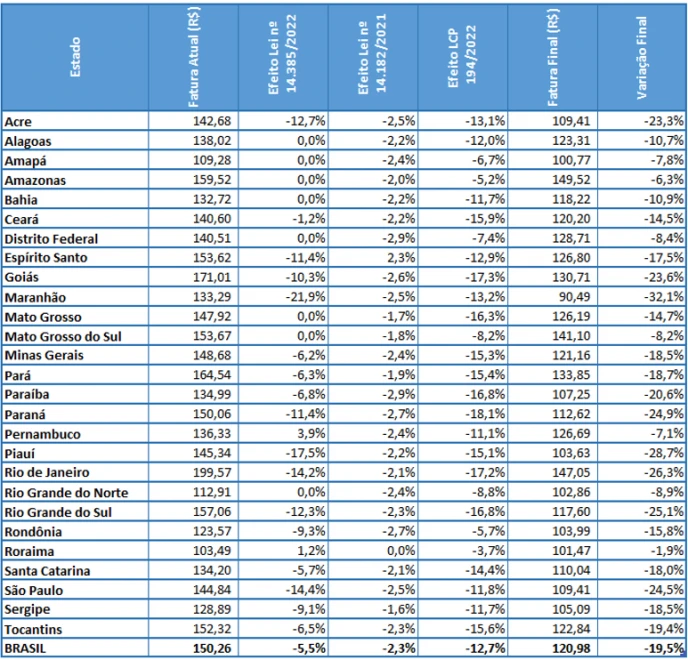 | Estado | Fatura Atual (R$) | Efeito Lei nº 14.385/2022 | Efeito Lei nº 14.182/2021 | Efeito LCP 194/2022 | Fatura Final (R$) | Variação Final |
|---|---|---|---|---|---|---|
| Acre | 142,68 | -12,7% | -2,5% | -13,1% | 109,41 | -23,3% |
| Alagoas | 138,02 | 0,0% | -2,2% | -12,0% | 123,31 | -10,7% |
| Amapá | 109,28 | 0,0% | -2,4% | -6,7% | 100,77 | -7,8% |
| Amazonas | 159,52 | 0,0% | -2,0% | -5,2% | 149,52 | -6,3% |
| Bahia | 132,72 | 0,0% | -2,2% | -11,7% | 118,22 | -10,9% |
| Ceará | 140,60 | -1,2% | -2,2% | -15,9% | 120,20 | -14,5% |
| Distrito Federal | 140,51 | 0,0% | -2,9% | -7,4% | 128,71 | -8,4% |
| Espírito Santo | 153,62 | -11,4% | 2,3% | -12,9% | 126,80 | -17,5% |
| Goiás | 171,01 | -10,3% | -2,6% | -17,3% | 130,71 | -23,6% |
| Maranhão | 133,29 | -21,9% | -2,5% | -13,2% | 90,49 | -32,1% |
| Mato Grosso | 147,92 | 0,0% | -1,7% | -16,3% | 126,19 | -14,7% |
| Mato Grosso do Sul | 153,67 | 0,0% | -1,8% | -8,2% | 141,10 | -8,2% |
| Minas Gerais | 148,68 | -6,2% | -2,4% | -15,3% | 121,16 | -18,5% |
| Pará | 164,54 | -6,3% | -1,9% | -15,4% | 133,85 | -18,7% |
| Paraíba | 134,99 | -6,8% | -2,9% | -16,8% | 107,25 | -20,6% |
| Paraná | 150,06 | -11,4% | -2,7% | -18,1% | 112,62 | -24,9% |
| Pernambuco | 136,33 | 3,9% | -2,4% | -11,1% | 126,69 | -7,1% |
| Piauí | 145,34 | -17,5% | -2,2% | -15,1% | 103,63 | -28,7% |
| Rio de Janeiro | 199,57 | -14,2% | -2,1% | -17,2% | 147,05 | -26,3% |
| Rio Grande do Norte | 112,91 | 0,0% | -2,4% | -8,8% | 102,86 | -8,9% |
| Rio Grande do Sul | 157,06 | -12,3% | -2,3% | -16,8% | 117,60 | -25,1% |
| Rondônia | 123,57 | -9,3% | -2,7% | -5,7% | 103,99 | -15,8% |
| Roraima | 103,49 | 1,2% | 0,0% | -3,7% | 101,47 | -1,9% |
| Santa Catarina | 134,20 | -5,7% | -2,1% | -14,4% | 110,04 | -18,0% |
| São Paulo | 144,84 | -14,4% | -2,5% | -11,8% | 109,41 | -24,5% |
| Sergipe | 128,89 | -9,1% | -1,6% | -11,7% | 105,09 | -18,5% |
| Tocantins | 152,32 | -6,5% | -2,3% | -15,6% | 122,84 | -19,4% |
| BRASIL | 150,26 | -5,5% | -2,3% | -12,7% | 120,98 | -19,5% |